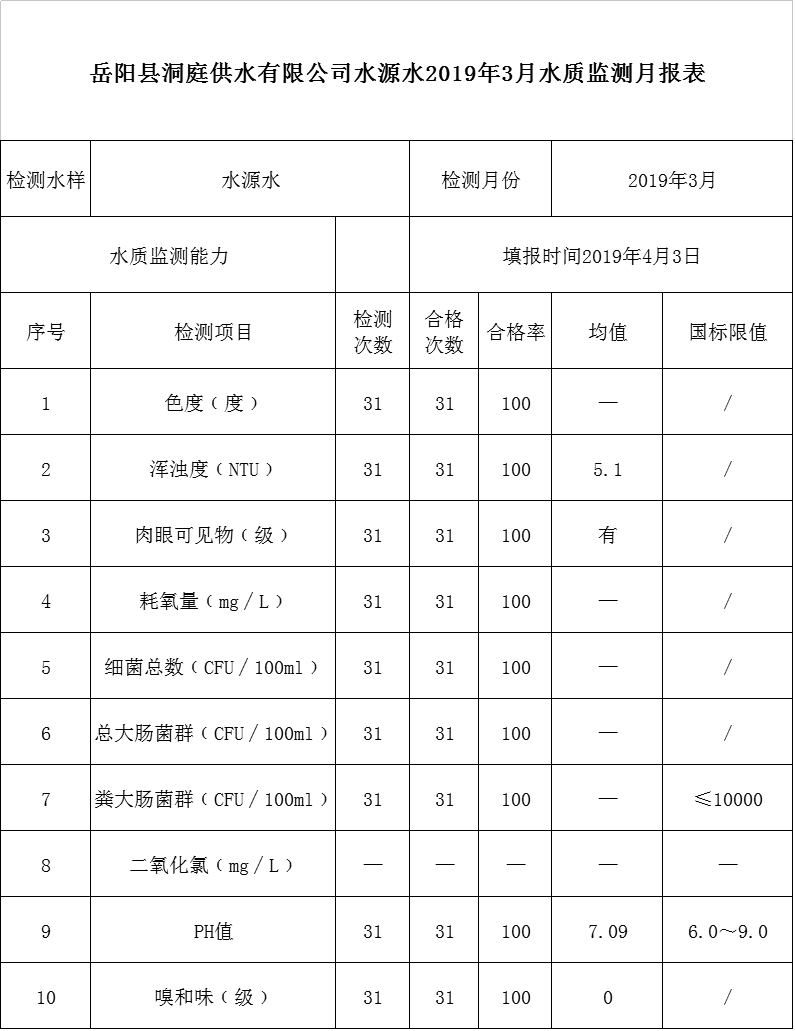 岳阳县洞庭供水有限公司水源水2019年3月水质监测月报表

| 检测水样 | 水源水 | | 检测月份 | | 2019年3月 | |
|---|---|---|---|---|---|---|
| 水质监测能力 | | | 填报时间2019年4月3日 | | | |
| 序号 | 检测项目 | 检测次数 | 合格次数 | 合格率 | 均值 | 国标限值 |
| 1 | 色度（度） | 31 | 31 | 100 | — | / |
| 2 | 浑浊度（NTU） | 31 | 31 | 100 | 5.1 | / |
| 3 | 肉眼可见物（级） | 31 | 31 | 100 | 有 | / |
| 4 | 耗氧量（mg／L） | 31 | 31 | 100 | — | / |
| 5 | 细菌总数（CFU／100ml） | 31 | 31 | 100 | — | / |
| 6 | 总大肠菌群（CFU／100ml） | 31 | 31 | 100 | — | / |
| 7 | 粪大肠菌群（CFU／100ml） | 31 | 31 | 100 | — | ≤10000 |
| 8 | 二氧化氯（mg／L） | — | — | — | — | — |
| 9 | PH值 | 31 | 31 | 100 | 7.09 | 6.0～9.0 |
| 10 | 嗅和味（级） | 31 | 31 | 100 | 0 | / |